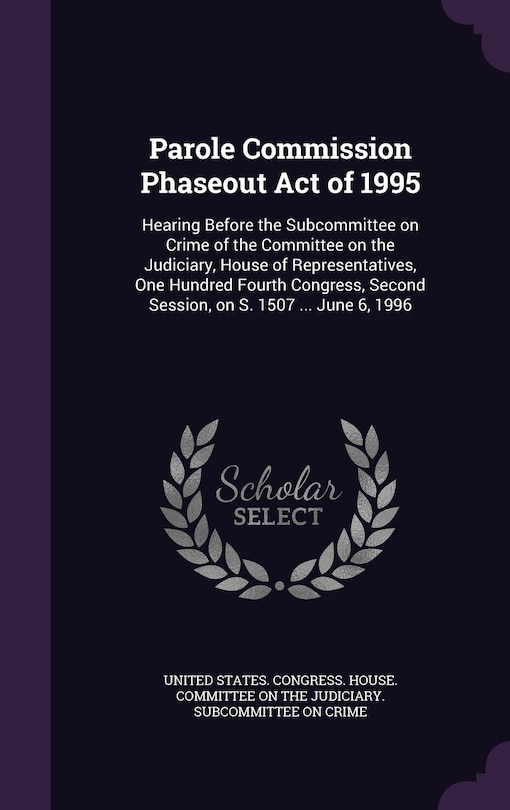 Parole Commission Phaseout Act of 1995

Hearing Before the Subcommittee on Crime of the Committee on the Judiciary, House of Representatives, One Hundred Fourth Congress, Second Session, on S. 1507 ... June 6, 1996

Scholar SELECT

UNITED STATES. CONGRESS. HOUSE. COMMITTEE ON THE JUDICIARY. SUBCOMMITTEE ON CRIME